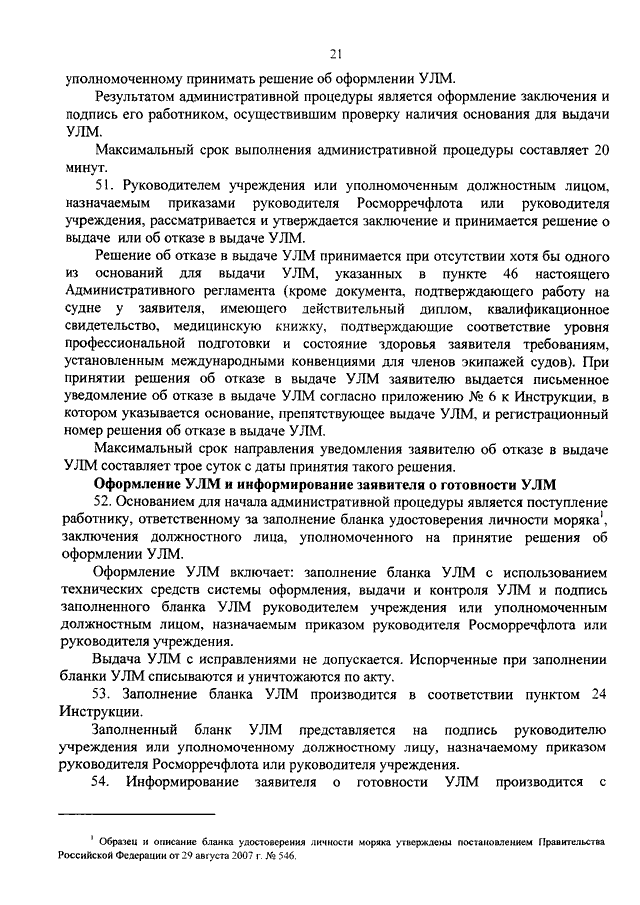 21

уполномоченному принимать решение об оформлении УЛМ.

Результатом административной процедуры является оформление заключения и подпись его работником, осуществившим проверку наличия основания для выдачи УЛМ.

Максимальный срок выполнения административной процедуры составляет 20 минут.

51. Руководителем учреждения или уполномоченным должностным лицом, назначаемым приказами руководителя Росморречфлота или руководителя учреждения, рассматривается и утверждается заключение и принимается решение о выдаче или об отказе в выдаче УЛМ.

Решение об отказе в выдаче УЛМ принимается при отсутствии хотя бы одного из оснований для выдачи УЛМ, указанных в пункте 46 настоящего Административного регламента (кроме документа, подтверждающего работу на судне у заявителя, имеющего действительный диплом, квалификационное свидетельство, медицинскую книжку, подтверждающие соответствие уровня профессиональной подготовки и состояние здоровья заявителя требованиям, установленным международными конвенциями для членов экипажей судов). При принятии решения об отказе в выдаче УЛМ заявителю выдается письменное уведомление об отказе в выдаче УЛМ согласно приложению № 6 к Инструкции, в котором указывается основание, препятствующее выдаче УЛМ, и регистрационный номер решения об отказе в выдаче УЛМ.

Максимальный срок направления уведомления заявителю об отказе в выдаче УЛМ составляет трое суток с даты принятия такого решения.

Оформление УЛМ и информирование заявителя о готовности УЛМ

52. Основанием для начала административной процедуры является поступление работнику, ответственному за заполнение бланка удостоверения личности моряка$^1$, заключения должностного лица, уполномоченного на принятие решения об оформлении УЛМ.

Оформление УЛМ включает: заполнение бланка УЛМ с использованием технических средств системы оформления, выдачи и контроля УЛМ и подпись заполненного бланка УЛМ руководителем учреждения или уполномоченным должностным лицом, назначаемым приказом руководителя Росморречфлота или руководителя учреждения.

Выдача УЛМ с исправлениями не допускается. Испорченные при заполнении бланки УЛМ списываются и уничтожаются по акту.

53. Заполнение бланка УЛМ производится в соответствии пунктом 24 Инструкции.

Заполненный бланк УЛМ представляется на подпись руководителю учреждения или уполномоченному должностному лицу, назначаемому приказом руководителя Росморречфлота или руководителя учреждения.

54. Информирование заявителя о готовности УЛМ производится с

$^1$ Образец и описание бланка удостоверения личности моряка утверждены постановлением Правительства Российской Федерации от 29 августа 2007 г. № 546.